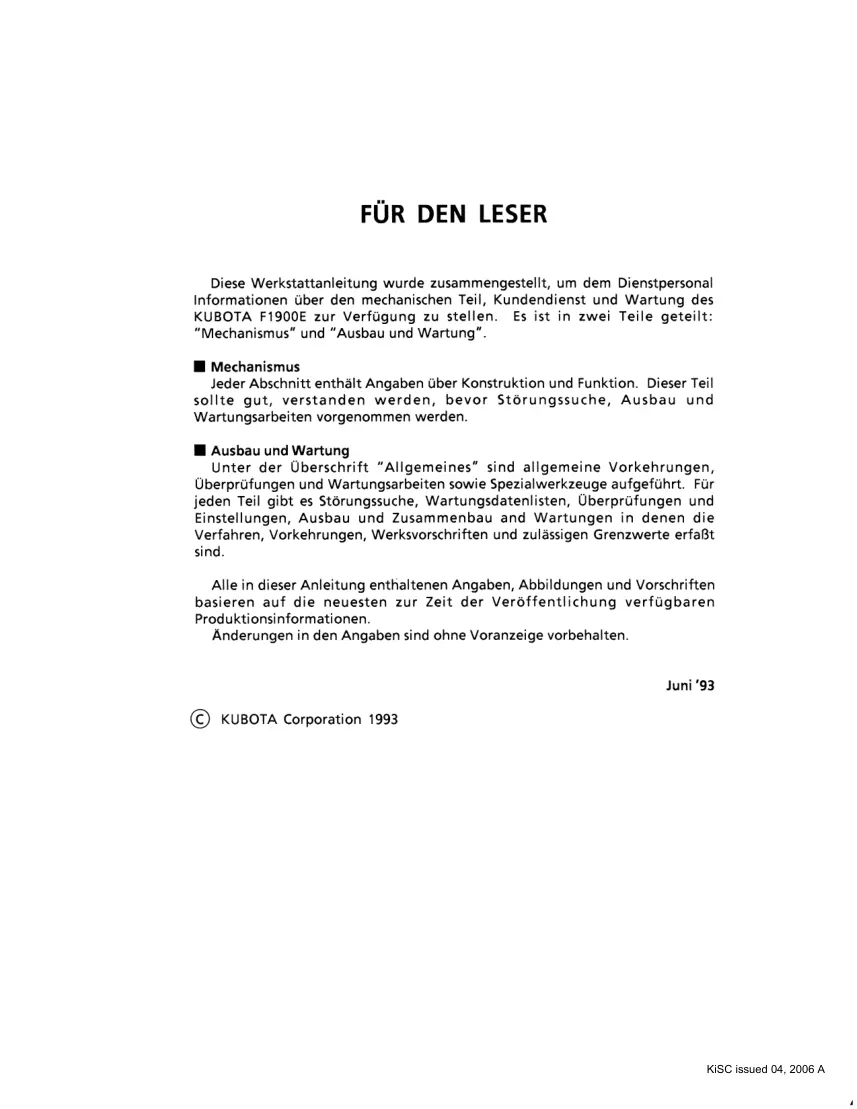 FÜR DEN LESER

Diese Werkstattanleitung wurde zusammengestellt, um dem Dienstpersonal Informationen über den mechanischen Teil, Kundendienst und Wartung des KUBOTA F1900E zur Verfügung zu stellen. Es ist in zwei Teile geteilt: "Mechanismus" und "Ausbau und Wartung".

■ Mechanismus
Jeder Abschnitt enthält Angaben über Konstruktion und Funktion. Dieser Teil sollte gut, verstanden werden, bevor Störungssuche, Ausbau und Wartungsarbeiten vorgenommen werden.

■ Ausbau und Wartung
Unter der Überschrift "Allgemeines" sind allgemeine Vorkehrungen, Überprüfungen und Wartungsarbeiten sowie Spezialwerkzeuge aufgeführt. Für jeden Teil gibt es Störungssuche, Wartungsdatenlisten, Überprüfungen und Einstellungen, Ausbau und Zusammenbau and Wartungen in denen die Verfahren, Vorkehrungen, Werksvorschriften und zulässigen Grenzwerte erfaßt sind.

Alle in dieser Anleitung enthaltenen Angaben, Abbildungen und Vorschriften basieren auf die neuesten zur Zeit der Veröffentlichung verfügbaren Produktionsinformationen.
Änderungen in den Angaben sind ohne Voranzeige vorbehalten.

Juni '93

© KUBOTA Corporation 1993

KiSC issued 04, 2006 A